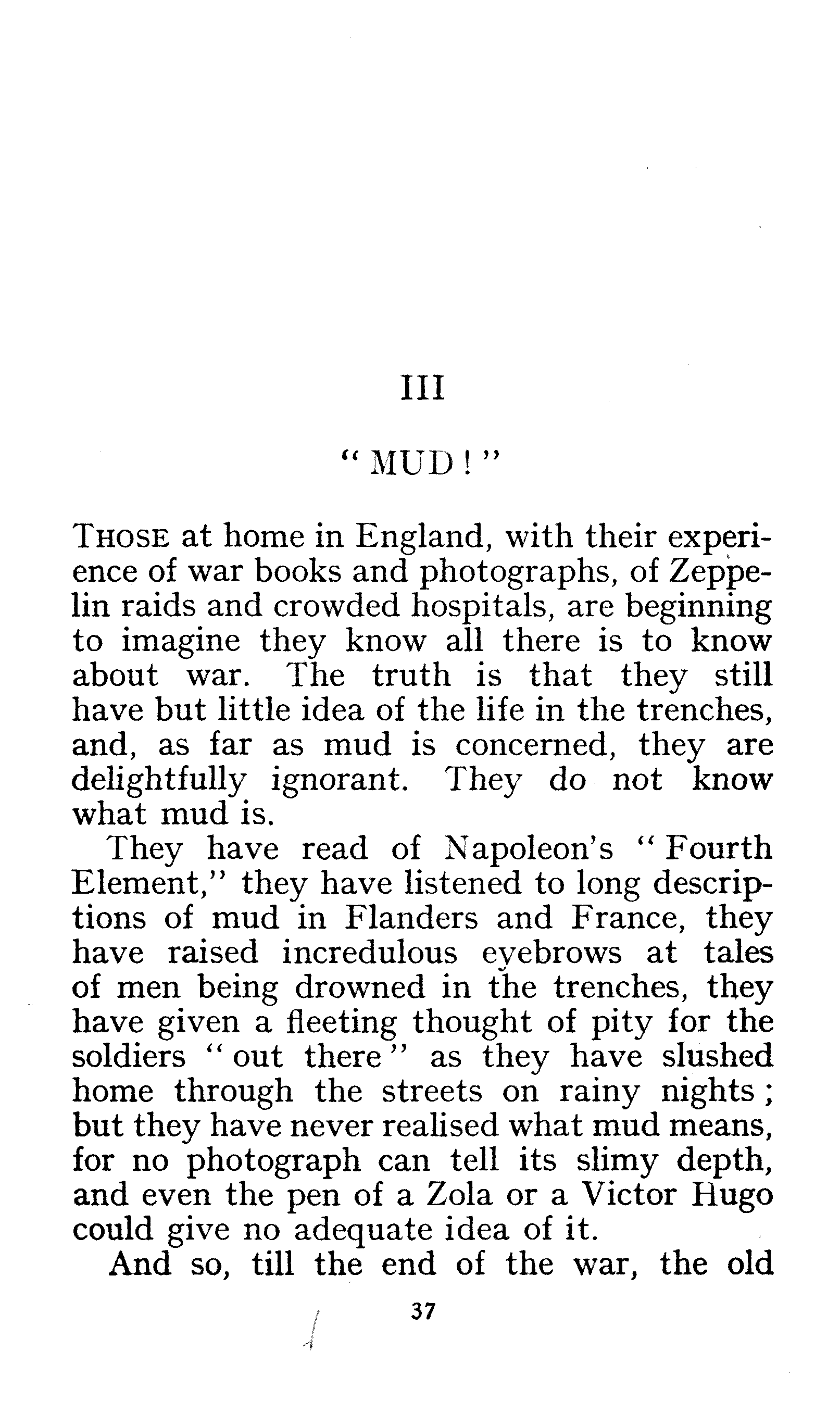 III

"MUD!"

THOSE at home in England, with their experience of war books and photographs, of Zeppelin raids and crowded hospitals, are beginning to imagine they know all there is to know about war. The truth is that they still have but little idea of the life in the trenches, and, as far as mud is concerned, they are delightfully ignorant. They do not know what mud is.

They have read of Napoleon's "Fourth Element," they have listened to long descriptions of mud in Flanders and France, they have raised incredulous eyebrows at tales of men being drowned in the trenches, they have given a fleeting thought of pity for the soldiers "out there" as they have slushed home through the streets on rainy nights; but they have never realised what mud means, for no photograph can tell its slimy depth, and even the pen of a Zola or a Victor Hugo could give no adequate idea of it.

And so, till the end of the war, the old

37